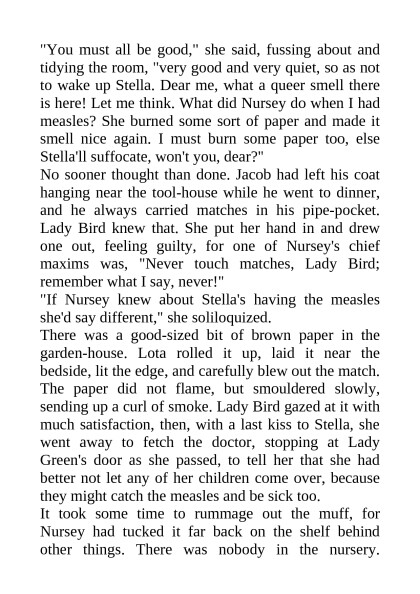 "You must all be good," she said, fussing about and tidying the room, "very good and very quiet, so as not to wake up Stella. Dear me, what a queer smell there is here! Let me think. What did Nursey do when I had measles? She burned some sort of paper and made it smell nice again. I must burn some paper too, else Stella'll suffocate, won't you, dear?"
No sooner thought than done. Jacob had left his coat hanging near the tool-house while he went to dinner, and he always carried matches in his pipe-pocket. Lady Bird knew that. She put her hand in and drew one out, feeling guilty, for one of Nursey's chief maxims was, "Never touch matches, Lady Bird; remember what I say, never!"
"If Nursey knew about Stella's having the measles she'd say different," she soliloquized.
There was a good-sized bit of brown paper in the garden-house. Lota rolled it up, laid it near the bedside, lit the edge, and carefully blew out the match. The paper did not flame, but smouldered slowly, sending up a curl of smoke. Lady Bird gazed at it with much satisfaction, then, with a last kiss to Stella, she went away to fetch the doctor, stopping at Lady Green's door as she passed, to tell her that she had better not let any of her children come over, because they might catch the measles and be sick too.
It took some time to rummage out the muff, for Nursey had tucked it far back on the shelf behind other things. There was nobody in the nursery.